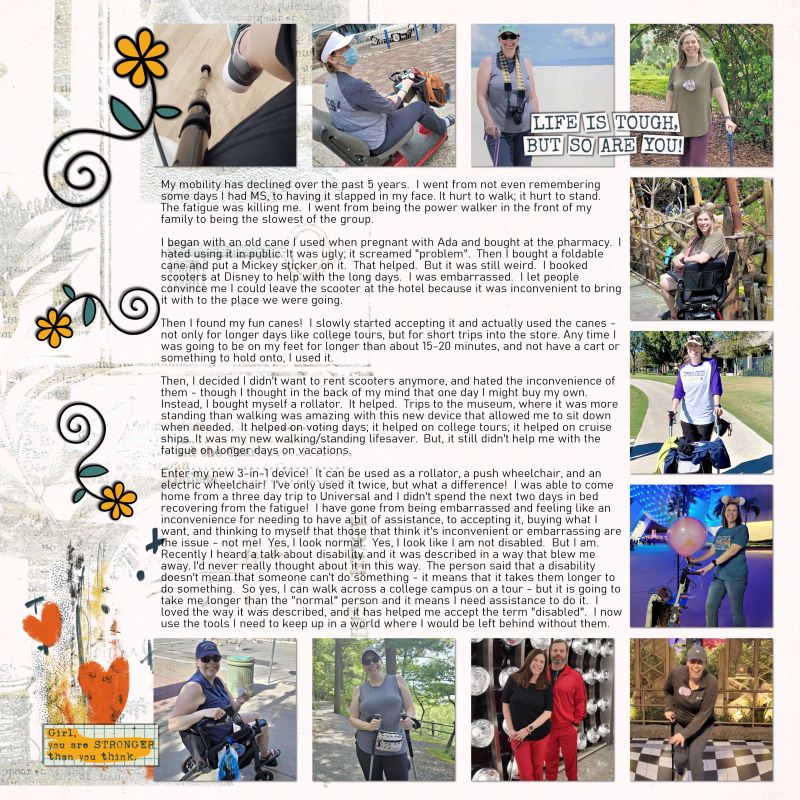 LIFE IS TOUGH, BUT SO ARE YOU!

My mobility has declined over the past 5 years. I went from not even remembering some days I had MS, to having it slapped in my face. It hurt to walk; it hurt to stand. The fatigue was killing me. I went from being the power walker in the front of my family to being the slowest of the group.

I began with an old cane I used when pregnant with Ada and bought at the pharmacy. I hated using it in public. It was ugly; it screamed "problem". Then I bought a foldable cane and put a Mickey sticker on it. That helped. But it was still weird. I booked scooters at Disney to help with the long days. I was embarrassed. I let people convince me I could leave the scooter at the hotel because it was inconvenient to bring it with to the place we were going.

Then I found my fun canes! I slowly started accepting it and actually used the canes - not only for longer days like college tours, but for short trips into the store. Any time I was going to be on my feet for longer than about 15-20 minutes, and not have a cart or something to hold onto, I used it.

Then, I decided I didn't want to rent scooters anymore, and hated the inconvenience of them - though I thought in the back of my mind that one day I might buy my own. Instead, I bought myself a rollator. It helped. Trips to the museum, where it was more standing than walking was amazing with this new device that allowed me to sit down when needed. It helped on voting days; it helped on college tours; it helped on cruise ships. It was my new walking/standing lifesaver. But, it still didn't help me with the fatigue on longer days on vacations.

Enter my new 3-in-1 device! It can be used as a rollator, a push wheelchair, and an electric wheelchair! I've only used it twice, but what a difference! I was able to come home from a three day trip to Universal and I didn't spend the next two days in bed recovering from the fatigue! I have gone from being embarrassed and feeling like an inconvenience for needing to have a bit of assistance, to accepting it, buying what I want, and thinking to myself that those that think it's inconvenient or embarrassing are the issue - not me! Yes, I look normal. Yes, I look like I am not disabled. But I am. Recently I heard a talk about disability and it was described in a way that blew me away. I'd never really thought about it in this way. The person said that a disability doesn't mean that someone can't do something - it means that it takes them longer to do something. So yes, I can walk across a college campus on a tour - but it is going to take me longer than the "normal" person and it means I need assistance to do it. I loved the way it was described, and it has helped me accept the term "disabled". I now use the tools I need to keep up in a world where I would be left behind without them.

Girl, you are STRONGER than you think.